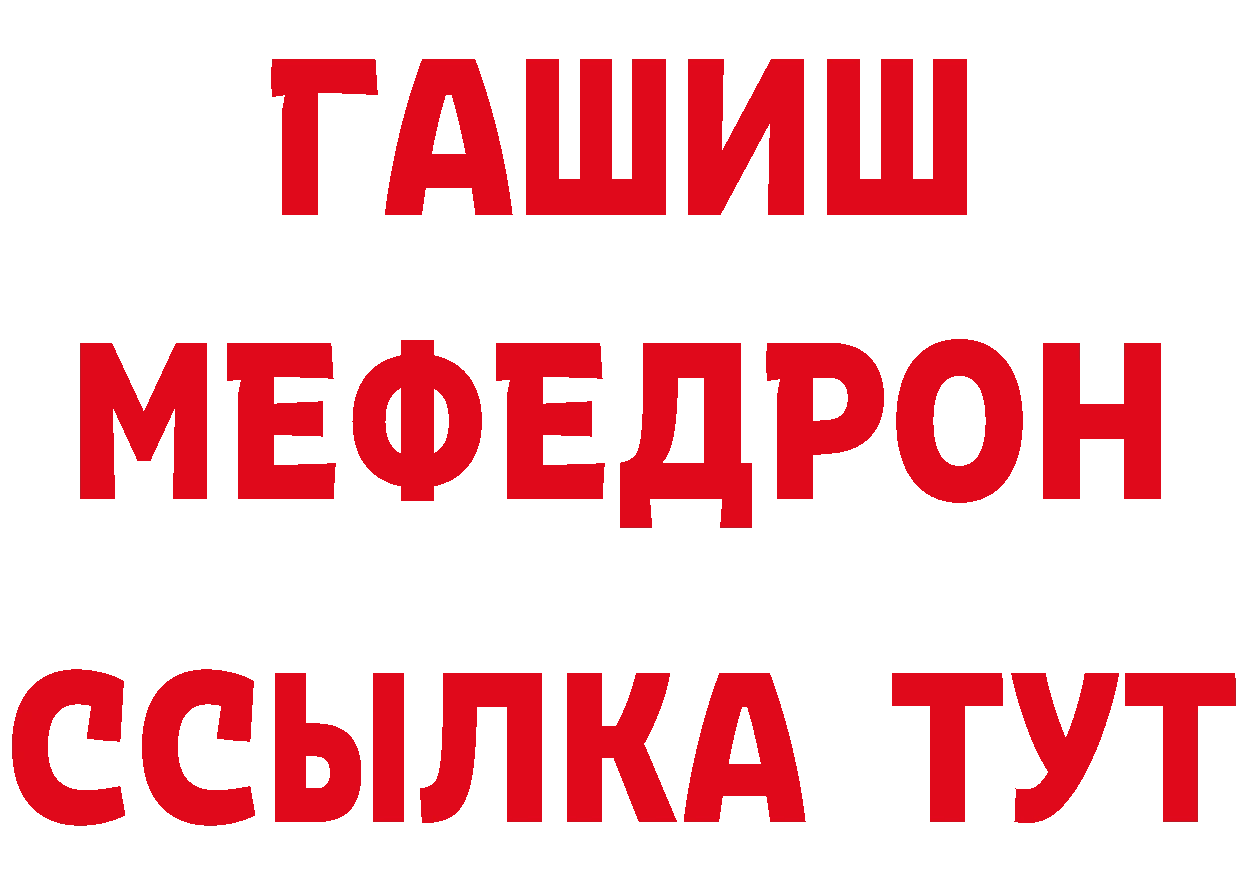 ГАШИШ
МЕФЕДРОН
ССЫЛКА ТУТ